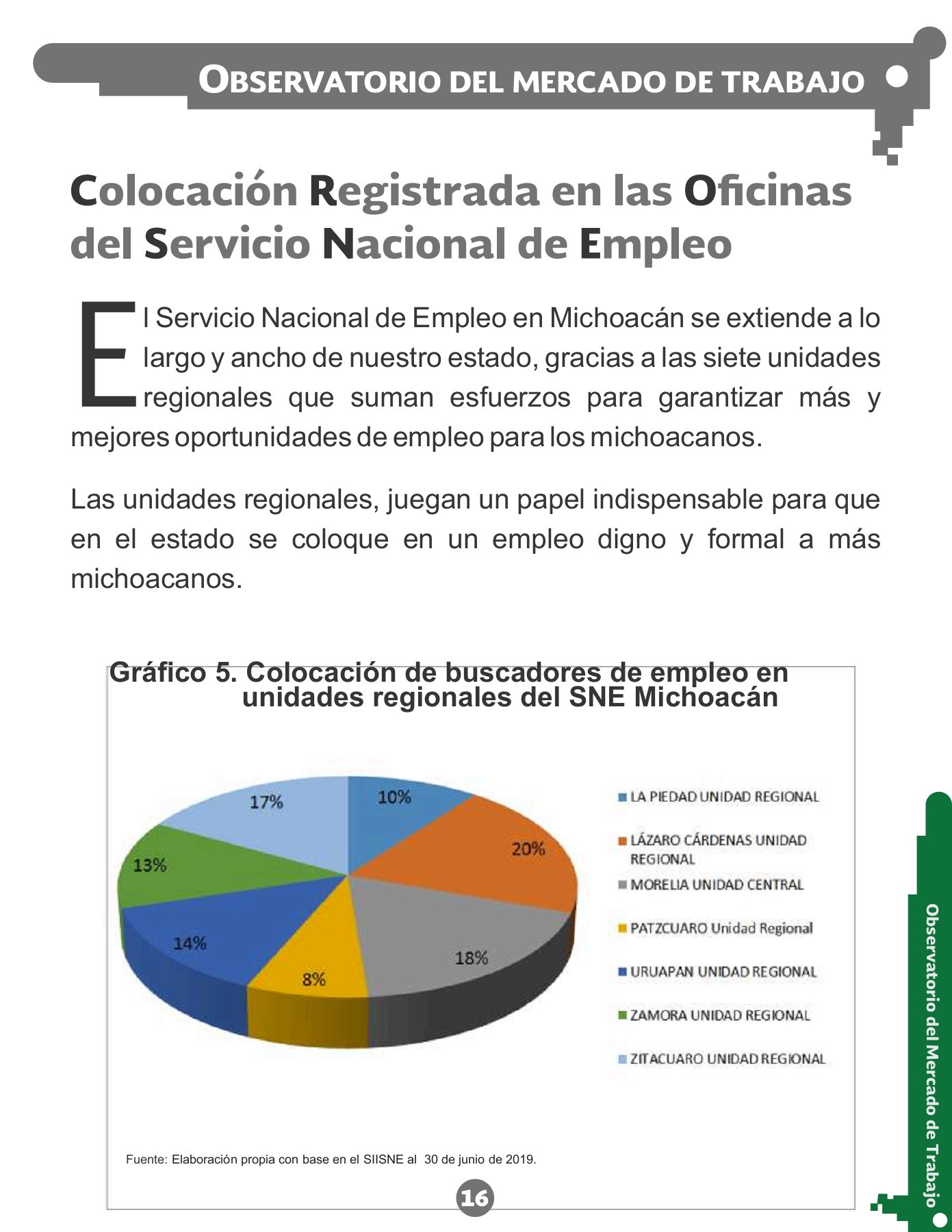 OBSERVATORIO DEL MERCADO DE TRABAJO

Colocación Registrada en las Oficinas del Servicio Nacional de Empleo

El Servicio Nacional de Empleo en Michoacán se extiende a lo largo y ancho de nuestro estado, gracias a las siete unidades regionales que suman esfuerzos para garantizar más y mejores oportunidades de empleo para los michoacanos.

Las unidades regionales, juegan un papel indispensable para que en el estado se coloque en un empleo digno y formal a más michoacanos.

Gráfico 5. Colocación de buscadores de empleo en unidades regionales del SNE Michoacán

10%
20%
18%
8%
14%
13%
17%

LA PIEDAD UNIDAD REGIONAL
LÁZARO CÁRDENAS UNIDAD REGIONAL
MORELIA UNIDAD CENTRAL
PATZCUARO Unidad Regional
URUAPAN UNIDAD REGIONAL
ZAMORA UNIDAD REGIONAL
ZITACUARO UNIDAD REGIONAL

Fuente: Elaboración propia con base en el SIISNE al 30 de junio de 2019.

16

Observatorio del Mercado de Trabajo